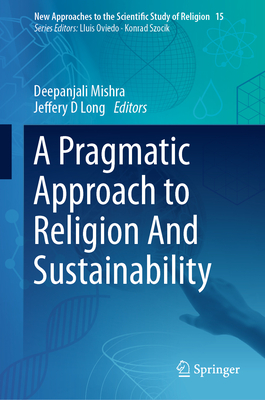 New Approaches to the Scientific Study of Religion 15
Series Editors: Lluis Oviedo · Konrad Szocik

Deepanjali Mishra
Jeffery D Long Editors

A Pragmatic Approach to Religion And Sustainability

Springer